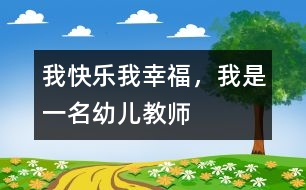 我快乐我幸福，我是一名幼儿教师